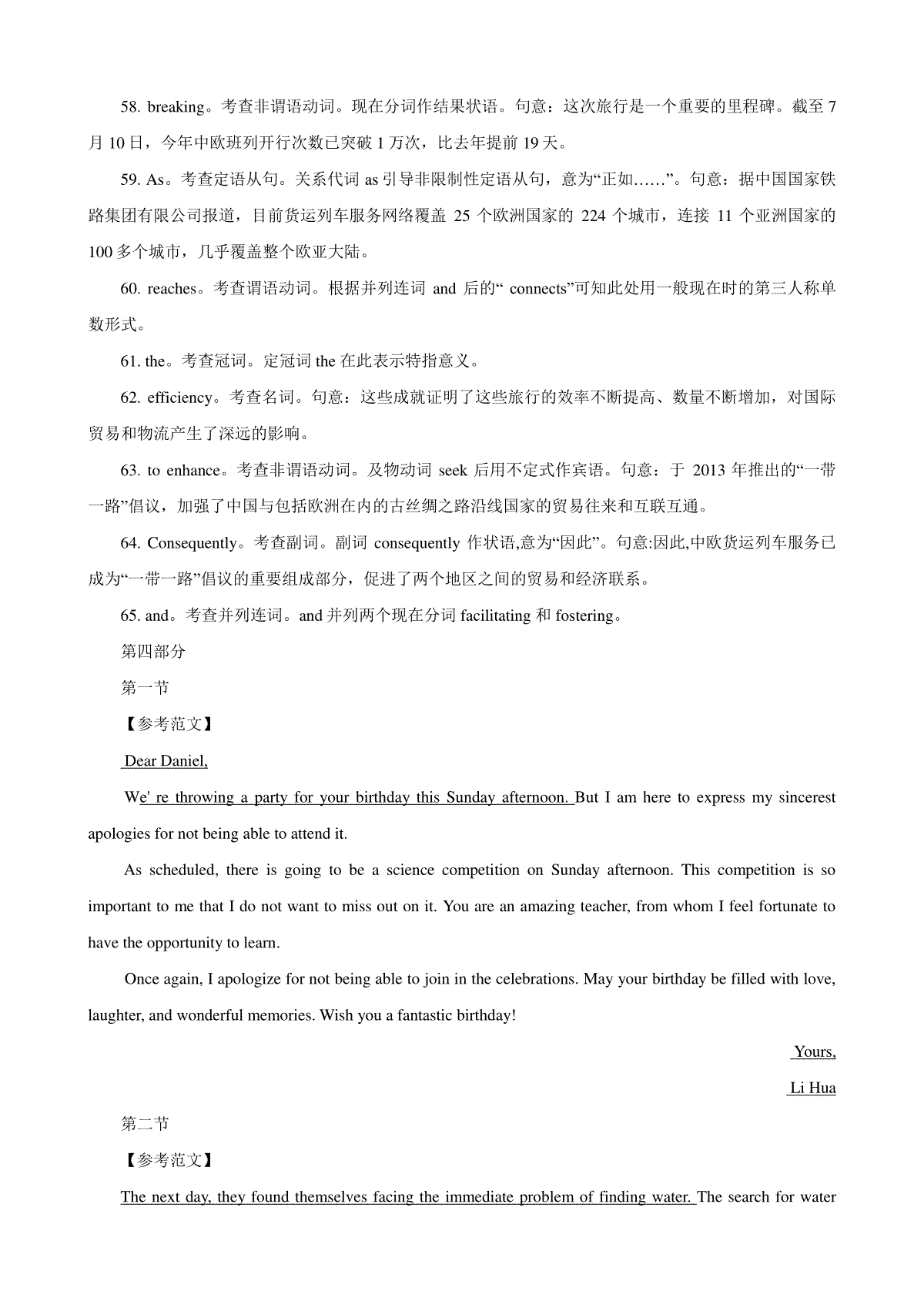 58. breaking。考查非谓语动词。现在分词作结果状语。句意：这次旅行是一个重要的里程碑。截至 7 月 10 日，今年中欧班列开行次数已突破 1 万次，比去年提前 19 天。

59. As。考查定语从句。关系代词 as 引导非限制性定语从句，意为“正如……”。句意：据中国国家铁路集团有限公司报道，目前货运列车服务网络覆盖 25 个欧洲国家的 224 个城市，连接 11 个亚洲国家的 100 多个城市，几乎覆盖整个欧亚大陆。

60. reaches。考查谓语动词。根据并列连词 and 后的“ connects”可知此处用一般现在时的第三人称单数形式。

61. the。考查冠词。定冠词 the 在此表示特指意义。

62. efficiency。考查名词。句意：这些成就证明了这些旅行的效率不断提高、数量不断增加，对国际贸易和物流产生了深远的影响。

63. to enhance。考查非谓语动词。及物动词 seek 后用不定式作宾语。句意：于 2013 年推出的“一带一路”倡议，加强了中国与包括欧洲在内的古丝绸之路沿线国家的贸易往来和互联互通。

64. Consequently。考查副词。副词 consequently 作状语,意为“因此”。句意:因此,中欧货运列车服务已成为“一带一路”倡议的重要组成部分，促进了两个地区之间的贸易和经济联系。

65. and。考查并列连词。and 并列两个现在分词 facilitating 和 fostering。

第四部分

第一节

【参考范文】

Dear Daniel,

We' re throwing a party for your birthday this Sunday afternoon. But I am here to express my sincerest apologies for not being able to attend it.

As scheduled, there is going to be a science competition on Sunday afternoon. This competition is so important to me that I do not want to miss out on it. You are an amazing teacher, from whom I feel fortunate to have the opportunity to learn.

Once again, I apologize for not being able to join in the celebrations. May your birthday be filled with love, laughter, and wonderful memories. Wish you a fantastic birthday!

Yours,

Li Hua

第二节

【参考范文】

The next day, they found themselves facing the immediate problem of finding water. The search for water